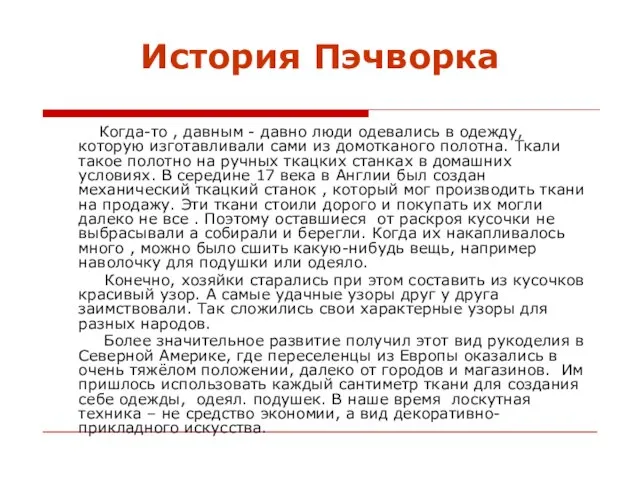 История Пэчворка

Когда-то , давным - давно люди одевались в одежду, которую изготавливали сами из домотканого полотна. Ткали такое полотно на ручных ткацких станках в домашних условиях. В середине 17 века в Англии был создан механический ткацкий станок , который мог производить ткани на продажу. Эти ткани стоили дорого и покупать их могли далеко не все . Поэтому оставшиеся от раскроя кусочки не выбрасывали а собирали и берегли. Когда их накапливалось много , можно было сшить какую-нибудь вещь, например наволочку для подушки или одеяло.

Конечно, хозяйки старались при этом составить из кусочков красивый узор. А самые удачные узоры друг у друга заимствовали. Так сложились свои характерные узоры для разных народов.

Более значительное развитие получил этот вид рукоделия в Северной Америке, где переселенцы из Европы оказались в очень тяжёлом положении, далеко от городов и магазинов. Им пришлось использовать каждый сантиметр ткани для создания себе одежды, одеял. подушек. В наше время лоскутная техника – не средство экономии, а вид декоративно-прикладного искусства.